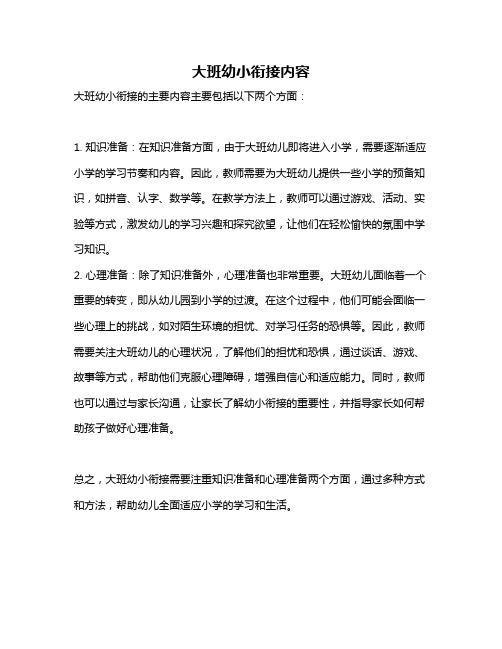 大班幼小衔接内容

大班幼小衔接的主要内容主要包括以下两个方面：

1. 知识准备：在知识准备方面，由于大班幼儿即将进入小学，需要逐渐适应小学的学习节奏和内容。因此，教师需要为大班幼儿提供一些小学的预备知识，如拼音、认字、数学等。在教学方法上，教师可以通过游戏、活动、实验等方式，激发幼儿的学习兴趣和探究欲望，让他们在轻松愉快的氛围中学习知识。
2. 心理准备：除了知识准备外，心理准备也非常重要。大班幼儿面临着一个重要的转变，即从幼儿园到小学的过渡。在这个过程中，他们可能会面临一些心理上的挑战，如对陌生环境的担忧、对学习任务的恐惧等。因此，教师需要关注大班幼儿的心理状况，了解他们的担忧和恐惧，通过谈话、游戏、故事等方式，帮助他们克服心理障碍，增强自信心和适应能力。同时，教师也可以通过与家长沟通，让家长了解幼小衔接的重要性，并指导家长如何帮助孩子做好心理准备。

总之，大班幼小衔接需要注重知识准备和心理准备两个方面，通过多种方式和方法，帮助幼儿全面适应小学的学习和生活。